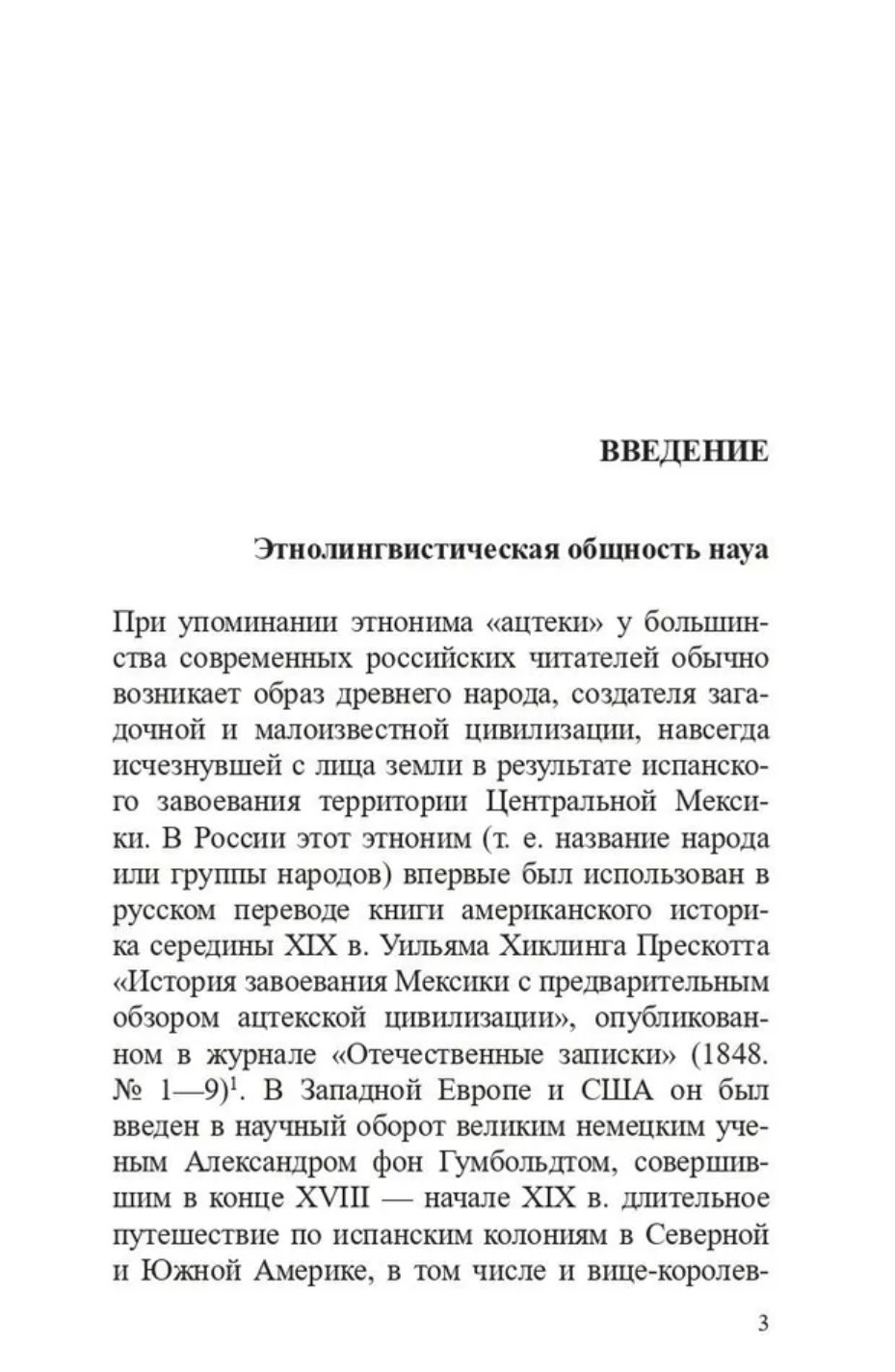 ВВЕДЕНИЕ

Этнолингвистическая общность науа

При упоминании этнонима «ацтеки» у большинства современных российских читателей обычно возникает образ древнего народа, создателя загадочной и малоизвестной цивилизации, навсегда исчезнувшей с лица земли в результате испанского завоевания территории Центральной Мексики. В России этот этноним (т. е. название народа или группы народов) впервые был использован в русском переводе книги американского историка середины XIX в. Уильяма Хиклинга Прескотта «История завоевания Мексики с предварительным обзором ацтекской цивилизации», опубликованном в журнале «Отечественные записки» (1848. № 1—9)$^1$. В Западной Европе и США он был введен в научный оборот великим немецким ученым Александром фон Гумбольдтом, совершившим в конце XVIII — начале XIX в. длительное путешествие по испанским колониям в Северной и Южной Америке, в том числе и вице-королев-

3